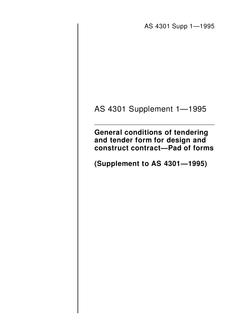 AS 4301 Supp 1—1995

AS 4301 Supplement 1—1995

General conditions of tendering and tender form for design and construct contract—Pad of forms

(Supplement to AS 4301—1995)